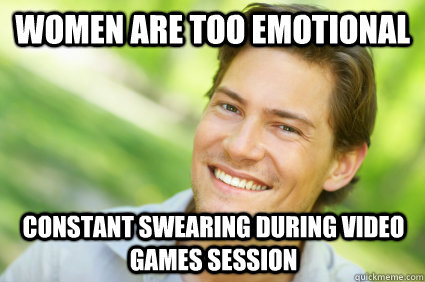 WOMEN ARE TOO EMOTIONAL

CONSTANT SWEARING DURING VIDEO GAMES SESSION

quickmeme.com